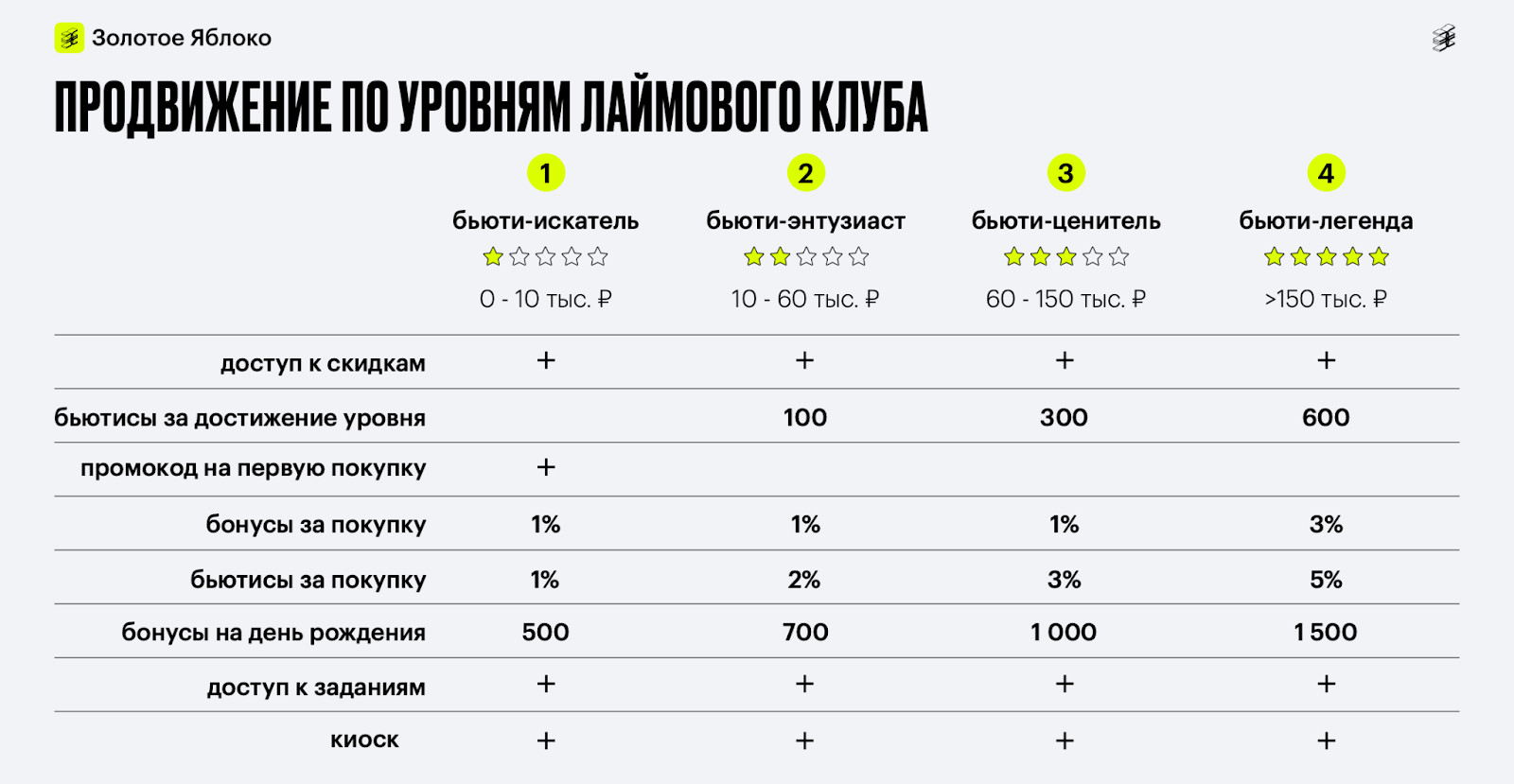 Золотое Яблоко

ПРОДВИЖЕНИЕ ПО УРОВНЯМ ЛАЙМОВОГО КЛУБА

| | 1 бьюти-искатель 0 - 10 тыс. ₽ | 2 бьюти-энтузиаст 10 - 60 тыс. ₽ | 3 бьюти-ценитель 60 - 150 тыс. ₽ | 4 бьюти-легенда >150 тыс. ₽ |
|---|---|---|---|---|
| доступ к скидкам | + | + | + | + |
| бьютисы за достижение уровня | | 100 | 300 | 600 |
| промокод на первую покупку | + | | | |
| бонусы за покупку | 1% | 1% | 1% | 3% |
| бьютисы за покупку | 1% | 2% | 3% | 5% |
| бонусы на день рождения | 500 | 700 | 1 000 | 1 500 |
| доступ к заданиям | + | + | + | + |
| киоск | + | + | + | + |